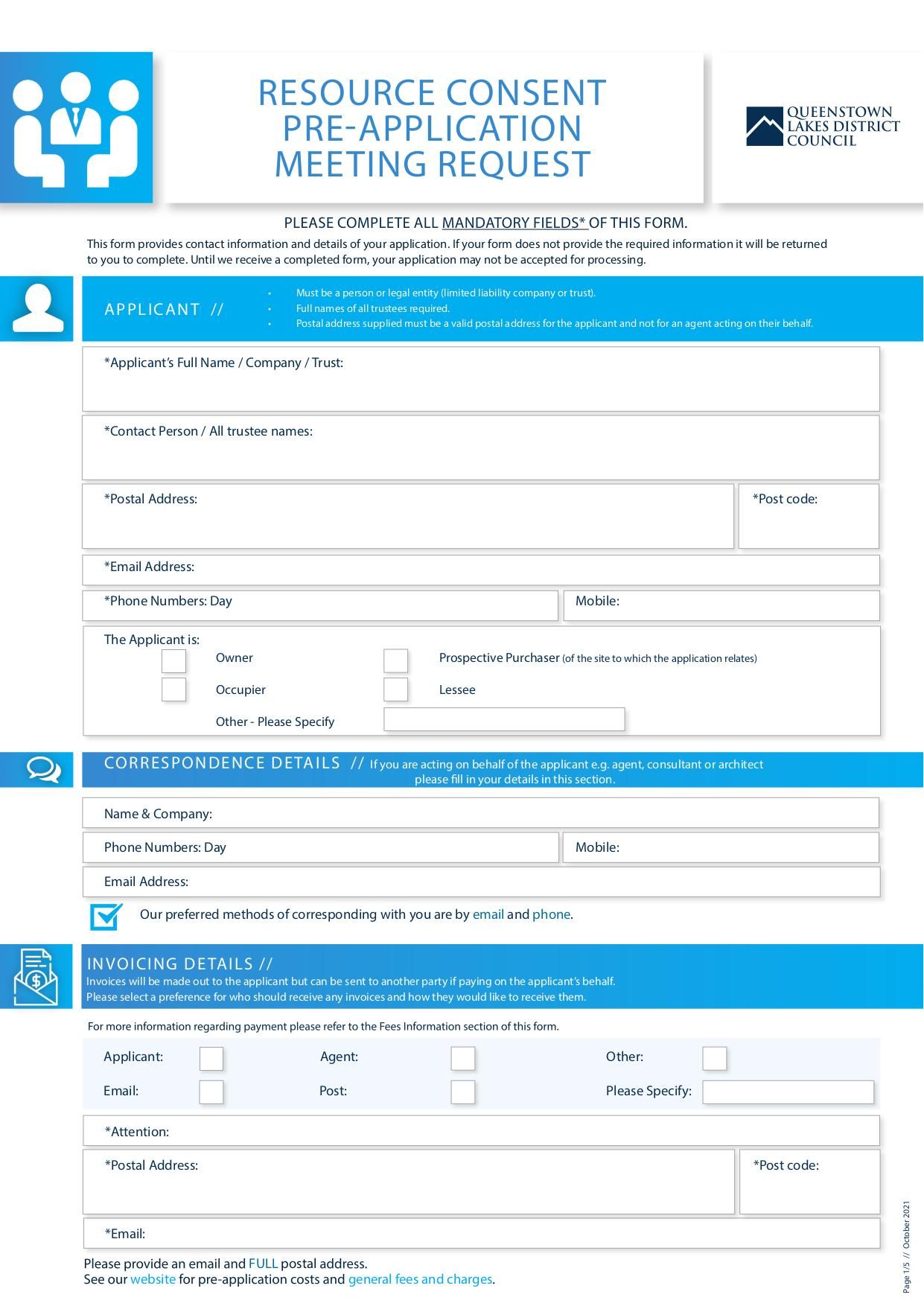 RESOURCE CONSENT PRE-APPLICATION MEETING REQUEST

QUEENSTOWN LAKES DISTRICT COUNCIL

PLEASE COMPLETE ALL MANDATORY FIELDS* OF THIS FORM.

This form provides contact information and details of your application. If your form does not provide the required information it will be returned to you to complete. Until we receive a completed form, your application may not be accepted for processing.

APPLICANT //

• Must be a person or legal entity (limited liability company or trust).
• Full names of all trustees required.
• Postal address supplied must be a valid postal address for the applicant and not for an agent acting on their behalf.

*Applicant's Full Name / Company / Trust:

*Contact Person / All trustee names:

*Postal Address:

*Post code:

*Email Address:

*Phone Numbers: Day

Mobile:

The Applicant is:

Owner

Prospective Purchaser (of the site to which the application relates)

Occupier

Lessee

Other - Please Specify

CORRESPONDENCE DETAILS // If you are acting on behalf of the applicant e.g. agent, consultant or architect please fill in your details in this section.

Name & Company:

Phone Numbers: Day

Mobile:

Email Address:

Our preferred methods of corresponding with you are by email and phone.

INVOICING DETAILS //
Invoices will be made out to the applicant but can be sent to another party if paying on the applicant's behalf.
Please select a preference for who should receive any invoices and how they would like to receive them.

For more information regarding payment please refer to the Fees Information section of this form.

Applicant:

Agent:

Other:

Email:

Post:

Please Specify:

*Attention:

*Postal Address:

*Post code:

*Email:

Please provide an email and FULL postal address.
See our website for pre-application costs and general fees and charges.

Page 1/5 // October 2021